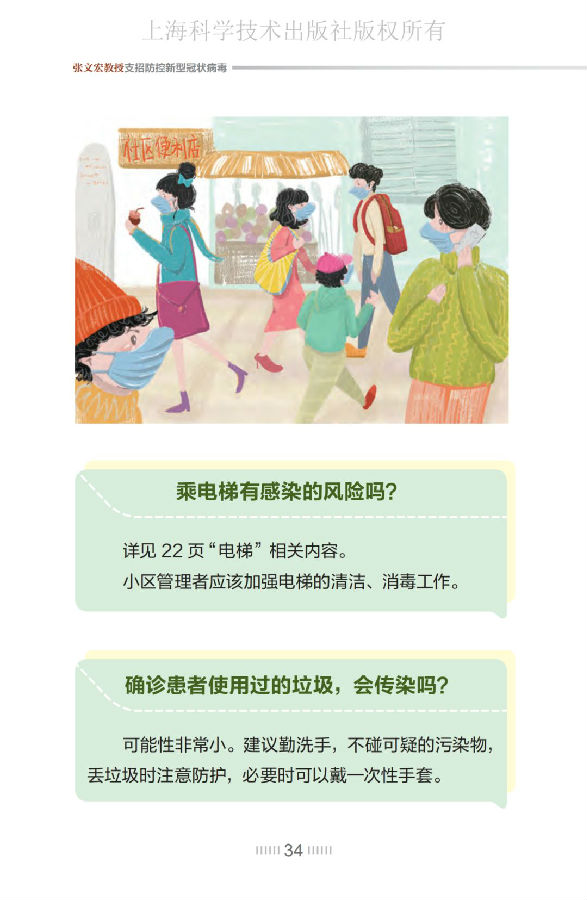 张文宏教授支招防控新型冠状病毒

社区便利店

乘电梯有感染的风险吗?

详见22页“电梯”相关内容。

小区管理者应该加强电梯的清洁、消毒工作。

确诊患者使用过的垃圾,会传染吗?

可能性非常小。建议勤洗手,不碰可疑的污染物,丢垃圾时注意防护,必要时可以戴一次性手套。

34

上海科学技术出版社版权所有